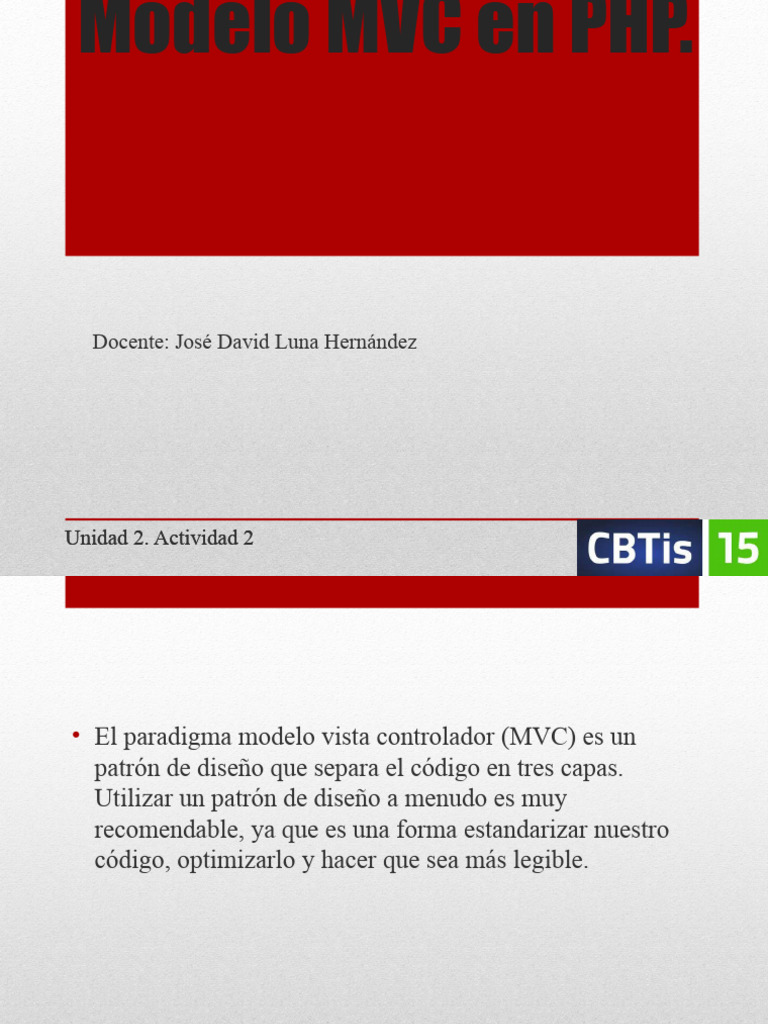 Modelo MVC en PHP.

Docente: José David Luna Hernández

Unidad 2. Actividad 2

CBTis 15

• El paradigma modelo vista controlador (MVC) es un patrón de diseño que separa el código en tres capas. Utilizar un patrón de diseño a menudo es muy recomendable, ya que es una forma estandarizar nuestro código, optimizarlo y hacer que sea más legible.